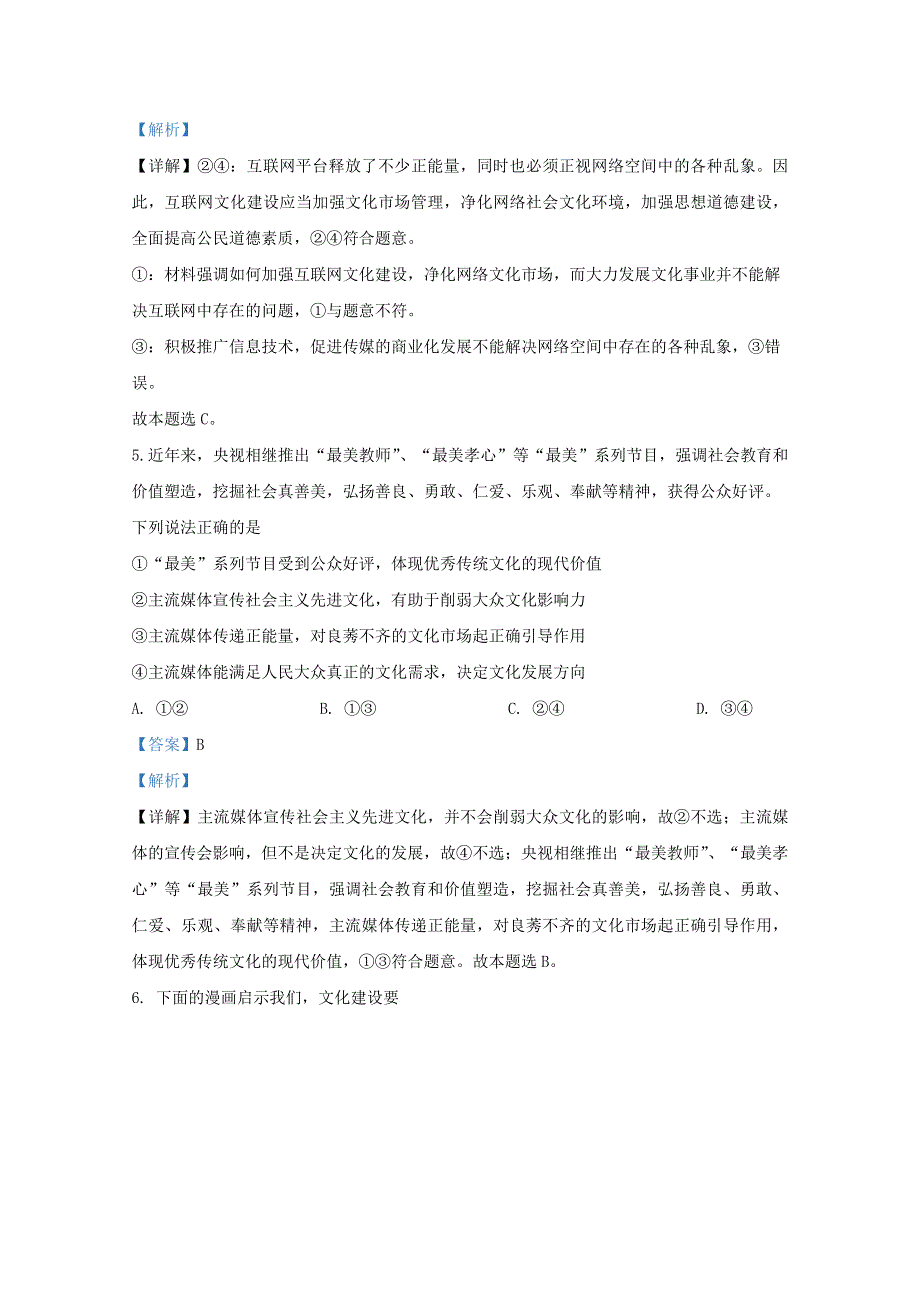 【解析】

【详解】②④：互联网平台释放了不少正能量，同时也必须正视网络空间中的各种乱象。因此，互联网文化建设应当加强文化市场管理，净化网络社会文化环境，加强思想道德建设，全面提高公民道德素质，②④符合题意。

①：材料强调如何加强互联网文化建设，净化网络文化市场，而大力发展文化事业并不能解决互联网中存在的问题，①与题意不符。

③：积极推广信息技术，促进传媒的商业化发展不能解决网络空间中存在的各种乱象，③错误。

故本题选 C。

5.近年来，央视相继推出“最美教师”、“最美孝心”等“最美”系列节目，强调社会教育和价值塑造，挖掘社会真善美，弘扬善良、勇敢、仁爱、乐观、奉献等精神，获得公众好评。下列说法正确的是

①“最美”系列节目受到公众好评，体现优秀传统文化的现代价值

②主流媒体宣传社会主义先进文化，有助于削弱大众文化影响力

③主流媒体传递正能量，对良莠不齐的文化市场起正确引导作用

④主流媒体能满足人民大众真正的文化需求，决定文化发展方向

A. ①②　　B. ①③　　C. ②④　　D. ③④

【答案】B

【解析】

【详解】主流媒体宣传社会主义先进文化，并不会削弱大众文化的影响，故②不选；主流媒体的宣传会影响，但不是决定文化的发展，故④不选；央视相继推出“最美教师”、“最美孝心”等“最美”系列节目，强调社会教育和价值塑造，挖掘社会真善美，弘扬善良、勇敢、仁爱、乐观、奉献等精神，主流媒体传递正能量，对良莠不齐的文化市场起正确引导作用，体现优秀传统文化的现代价值，①③符合题意。故本题选 B。

6. 下面的漫画启示我们，文化建设要